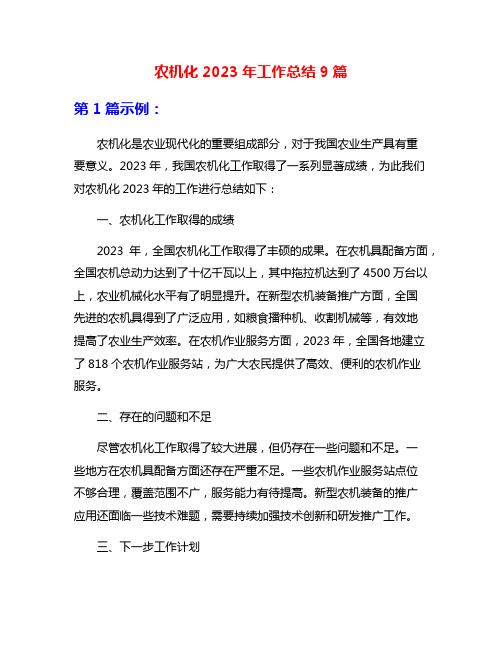 农机化 2023 年工作总结 9 篇

第 1 篇示例：

农机化是农业现代化的重要组成部分，对于我国农业生产具有重要意义。2023 年，我国农机化工作取得了一系列显著成绩，为此我们对农机化 2023 年的工作进行总结如下：

一、农机化工作取得的成绩

2023 年，全国农机化工作取得了丰硕的成果。在农机具配备方面，全国农机总动力达到了十亿千瓦以上，其中拖拉机达到了 4500 万台以上，农业机械化水平有了明显提升。在新型农机装备推广方面，全国先进的农机具得到了广泛应用，如粮食播种机、收割机械等，有效地提高了农业生产效率。在农机作业服务方面，2023 年，全国各地建立了 818 个农机作业服务站，为广大农民提供了高效、便利的农机作业服务。

二、存在的问题和不足

尽管农机化工作取得了较大进展，但仍存在一些问题和不足。一些地方在农机具配备方面还存在严重不足。一些农机作业服务站点位不够合理，覆盖范围不广，服务能力有待提高。新型农机装备的推广应用还面临一些技术难题，需要持续加强技术创新和研发推广工作。

三、下一步工作计划